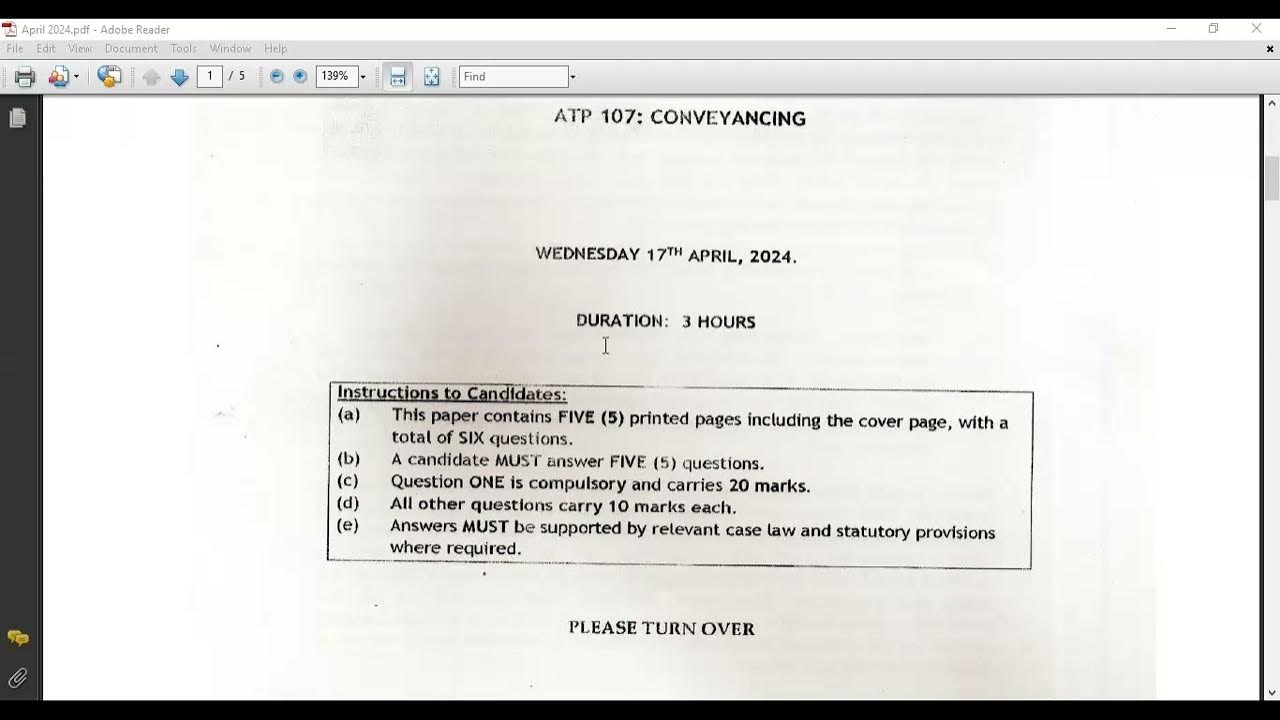 April 2024.pdf - Adobe Reader

File Edit View Document Tools Window Help

1 / 5 139% Find

ATP 107: CONVEYANCING

WEDNESDAY 17$^{TH}$ APRIL, 2024.

DURATION: 3 HOURS

Instructions to Candidates:
(a) This paper contains FIVE (5) printed pages including the cover page, with a total of SIX questions.
(b) A candidate MUST answer FIVE (5) questions.
(c) Question ONE is compulsory and carries 20 marks.
(d) All other questions carry 10 marks each.
(e) Answers MUST be supported by relevant case law and statutory provisions where required.

PLEASE TURN OVER